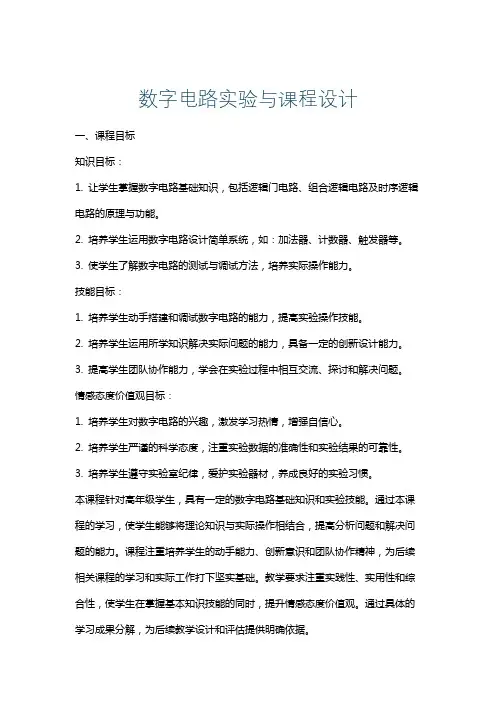 数字电路实验与课程设计

一、课程目标

知识目标：

1. 让学生掌握数字电路基础知识，包括逻辑门电路、组合逻辑电路及时序逻辑电路的原理与功能。

2. 培养学生运用数字电路设计简单系统，如：加法器、计数器、触发器等。

3. 使学生了解数字电路的测试与调试方法，培养实际操作能力。

技能目标：

1. 培养学生动手搭建和调试数字电路的能力，提高实验操作技能。

2. 培养学生运用所学知识解决实际问题的能力，具备一定的创新设计能力。

3. 提高学生团队协作能力，学会在实验过程中相互交流、探讨和解决问题。

情感态度价值观目标：

1. 培养学生对数字电路的兴趣，激发学习热情，增强自信心。

2. 培养学生严谨的科学态度，注重实验数据的准确性和实验结果的可靠性。

3. 培养学生遵守实验室纪律，爱护实验器材，养成良好的实验习惯。

本课程针对高年级学生，具有一定的数字电路基础知识和实验技能。通过本课程的学习，使学生能够将理论知识与实际操作相结合，提高分析问题和解决问题的能力。课程注重培养学生的动手能力、创新意识和团队协作精神，为后续相关课程的学习和实际工作打下坚实基础。教学要求注重实践性、实用性和综合性，使学生在掌握基本知识技能的同时，提升情感态度价值观。通过具体的学习成果分解，为后续教学设计和评估提供明确依据。